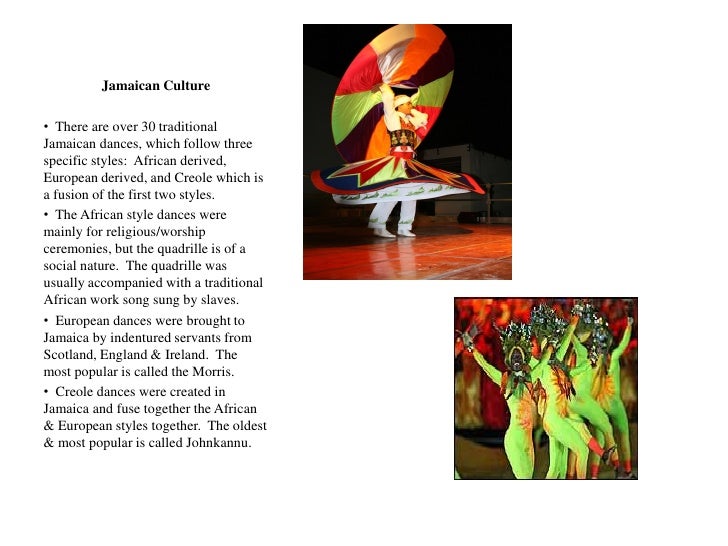 Jamaican Culture

• There are over 30 traditional Jamaican dances, which follow three specific styles: African derived, European derived, and Creole which is a fusion of the first two styles.

• The African style dances were mainly for religious/worship ceremonies, but the quadrille is of a social nature. The quadrille was usually accompanied with a traditional African work song sung by slaves.

• European dances were brought to Jamaica by indentured servants from Scotland, England & Ireland. The most popular is called the Morris.

• Creole dances were created in Jamaica and fuse together the African & European styles together. The oldest & most popular is called Johnkannu.